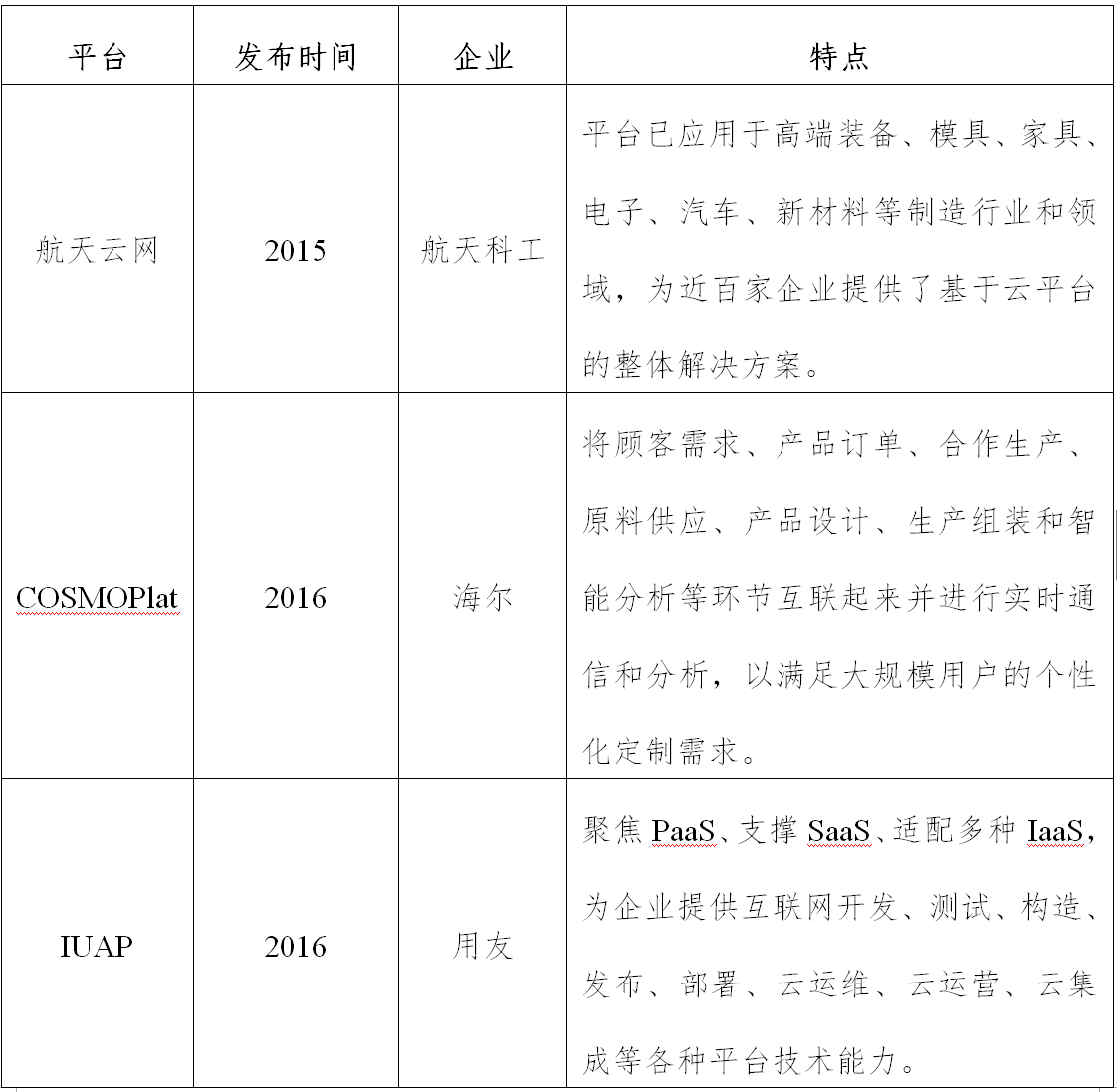 | 平台 | 发布时间 | 企业 | 特点 |
|---|---|---|---|
| 航天云网 | 2015 | 航天科工 | 平台已应用于高端装备、模具、家具、电子、汽车、新材料等制造行业和领域，为近百家企业提供了基于云平台的整体解决方案。 |
| COSMOPlat | 2016 | 海尔 | 将顾客需求、产品订单、合作生产、原料供应、产品设计、生产组装和智能分析等环节互联起来并进行实时通信和分析，以满足大规模用户的个性化定制需求。 |
| IUAP | 2016 | 用友 | 聚焦 PaaS、支撑 SaaS、适配多种 IaaS，为企业提供互联网开发、测试、构造、发布、部署、云运维、云运营、云集成等各种平台技术能力。 |